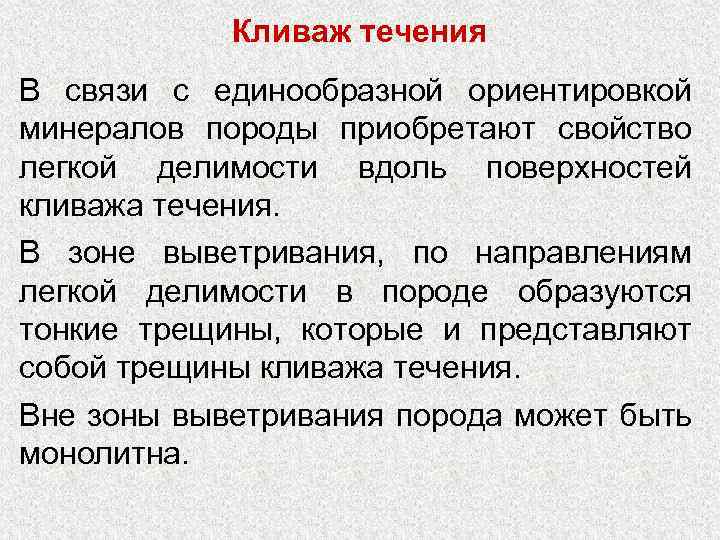 Кливаж течения

В связи с единообразной ориентировкой минералов породы приобретают свойство легкой делимости вдоль поверхностей кливажа течения.

В зоне выветривания, по направлениям легкой делимости в породе образуются тонкие трещины, которые и представляют собой трещины кливажа течения.

Вне зоны выветривания порода может быть монолитна.